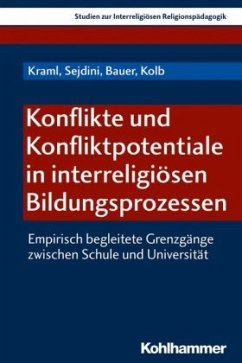 Studien zur Interreligiösen Religionspädagogik

Kraml, Sejdini, Bauer, Kolb

Konflikte und Konfliktpotentiale in interreligiösen Bildungsprozessen

Empirisch begleitete Grenzgänge zwischen Schule und Universität

Kohlhammer